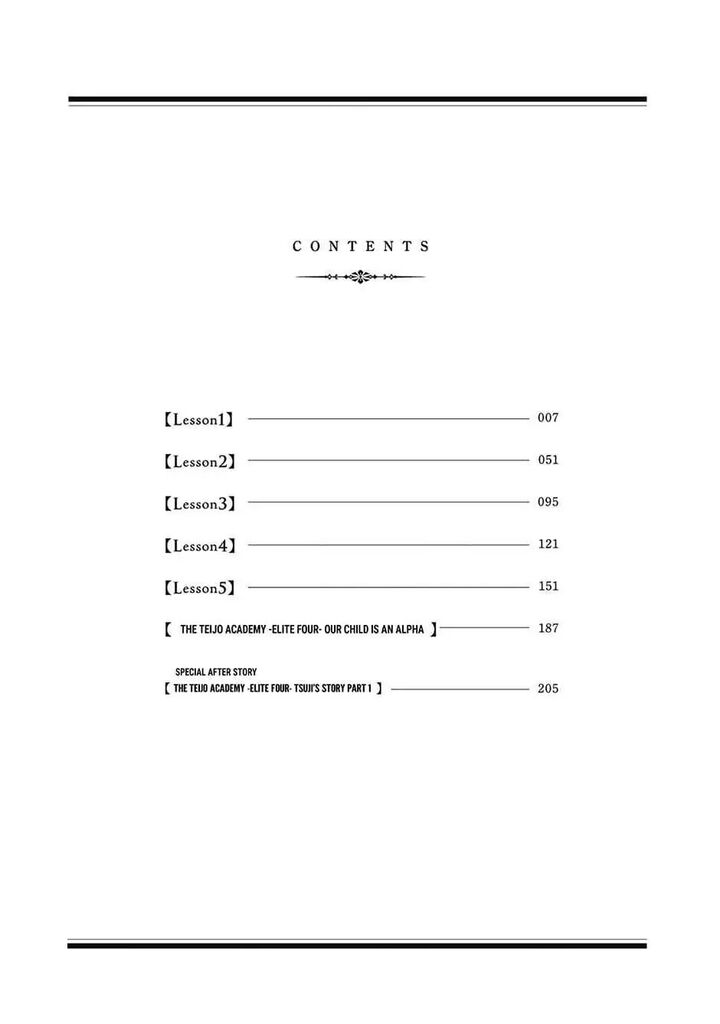 CONTENTS

【Lesson1】 007

【Lesson2】 051

【Lesson3】 095

【Lesson4】 121

【Lesson5】 151

【 THE TEIJO ACADEMY -ELITE FOUR- OUR CHILD IS AN ALPHA 】 187

SPECIAL AFTER STORY
【 THE TEIJO ACADEMY -ELITE FOUR- TSUJI'S STORY PART 1 】 205